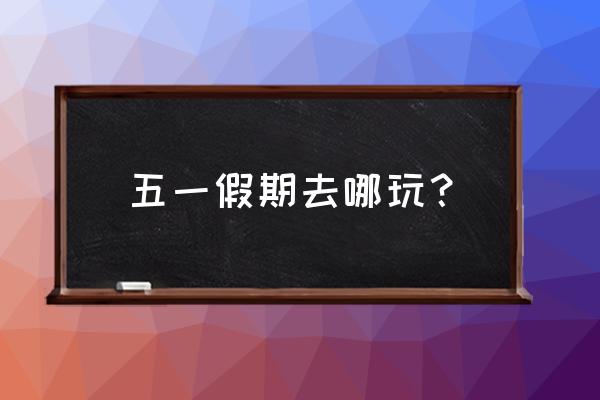 五一假期去哪玩？